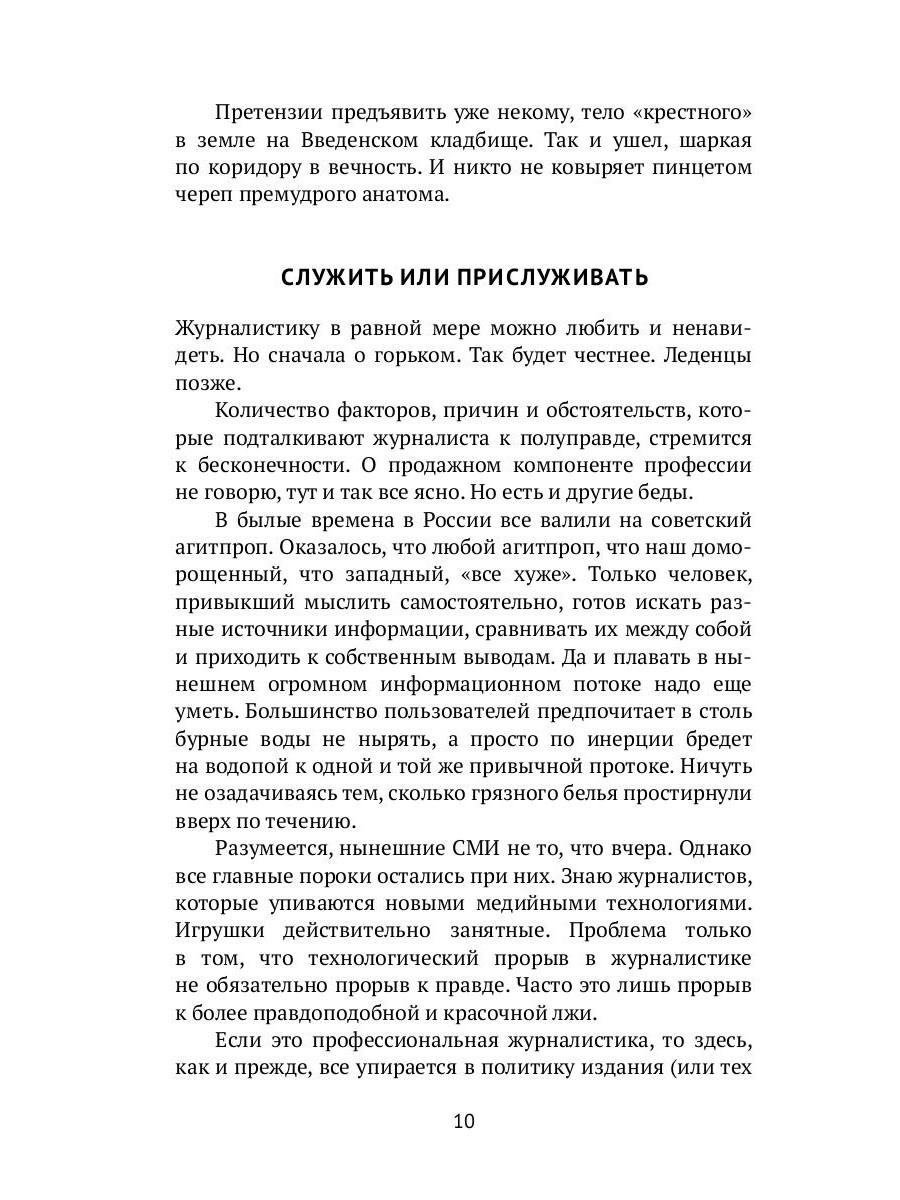 Претензии предъявить уже некому, тело «крестного» в земле на Введенском кладбище. Так и ушел, шаркая по коридору в вечность. И никто не ковыряет пинцетом череп премудрого анатома.

СЛУЖИТЬ ИЛИ ПРИСЛУЖИВАТЬ

Журналистику в равной мере можно любить и ненавидеть. Но сначала о горьком. Так будет честнее. Леденцы позже.

Количество факторов, причин и обстоятельств, которые подталкивают журналиста к полуправде, стремится к бесконечности. О продажном компоненте профессии не говорю, тут и так все ясно. Но есть и другие беды.

В былые времена в России все валили на советский агитпроп. Оказалось, что любой агитпроп, что наш доморощенный, что западный, «все хуже». Только человек, привыкший мыслить самостоятельно, готов искать разные источники информации, сравнивать их между собой и приходить к собственным выводам. Да и плавать в нынешнем огромном информационном потоке надо еще уметь. Большинство пользователей предпочитает в столь бурные воды не нырять, а просто по инерции бредет на водопой к одной и той же привычной протоке. Ничуть не озадачиваясь тем, сколько грязного белья простирнули вверх по течению.

Разумеется, нынешние СМИ не то, что вчера. Однако все главные пороки остались при них. Знаю журналистов, которые упиваются новыми медийными технологиями. Игрушки действительно занятные. Проблема только в том, что технологический прорыв в журналистике не обязательно прорыв к правде. Часто это лишь прорыв к более правдоподобной и красочной лжи.

Если это профессиональная журналистика, то здесь, как и прежде, все упирается в политику издания (или тех

10